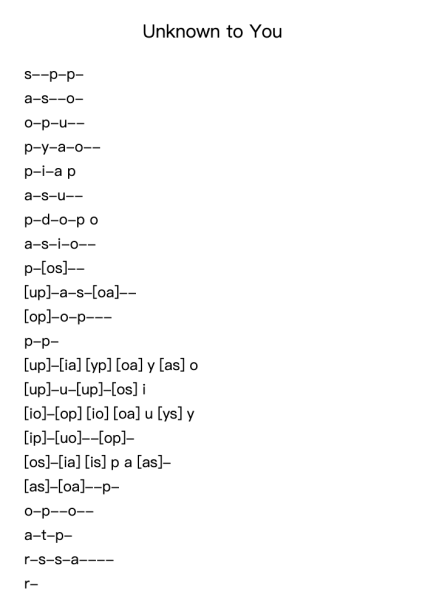 Unknown to You

s--p-p-
a-s--o-
o-p-u--
p-y-a-o--
p-i-a p
a-s-u--
p-d-o-p o
a-s-i-o--
p-[os]--
[up]-a-s-[oa]--
[op]-o-p---
p-p-
[up]-[ia] [yp] [oa] y [as] o
[up]-u-[up]-[os] i
[io]-[op] [io] [oa] u [ys] y
[ip]-[uo]--[op]-
[os]-[ia] [is] p a [as]-
[as]-[oa]--p-
o-p--o--
a-t-p-
r-s-s-a----
r-